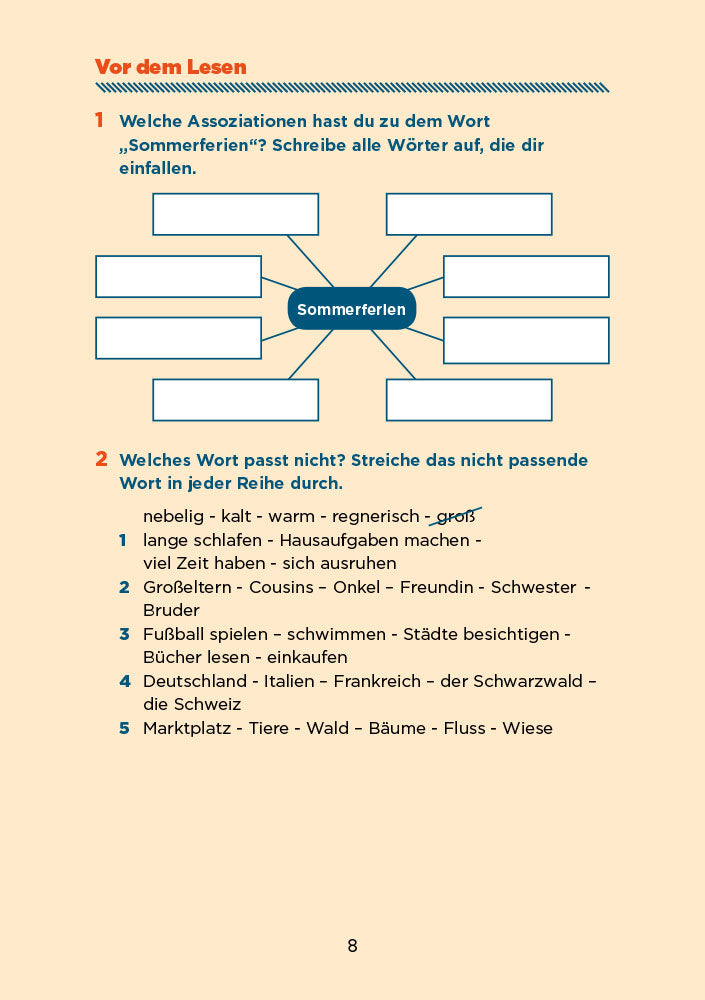 Vor dem Lesen

1 Welche Assoziationen hast du zu dem Wort „Sommerferien“? Schreibe alle Wörter auf, die dir einfallen.

Sommerferien

2 Welches Wort passt nicht? Streiche das nicht passende Wort in jeder Reihe durch.

nebelig - kalt - warm - regnerisch - groß
1 lange schlafen - Hausaufgaben machen - viel Zeit haben - sich ausruhen
2 Großeltern - Cousins – Onkel – Freundin - Schwester - Bruder
3 Fußball spielen – schwimmen - Städte besichtigen - Bücher lesen - einkaufen
4 Deutschland - Italien – Frankreich – der Schwarzwald – die Schweiz
5 Marktplatz - Tiere - Wald – Bäume - Fluss - Wiese

8